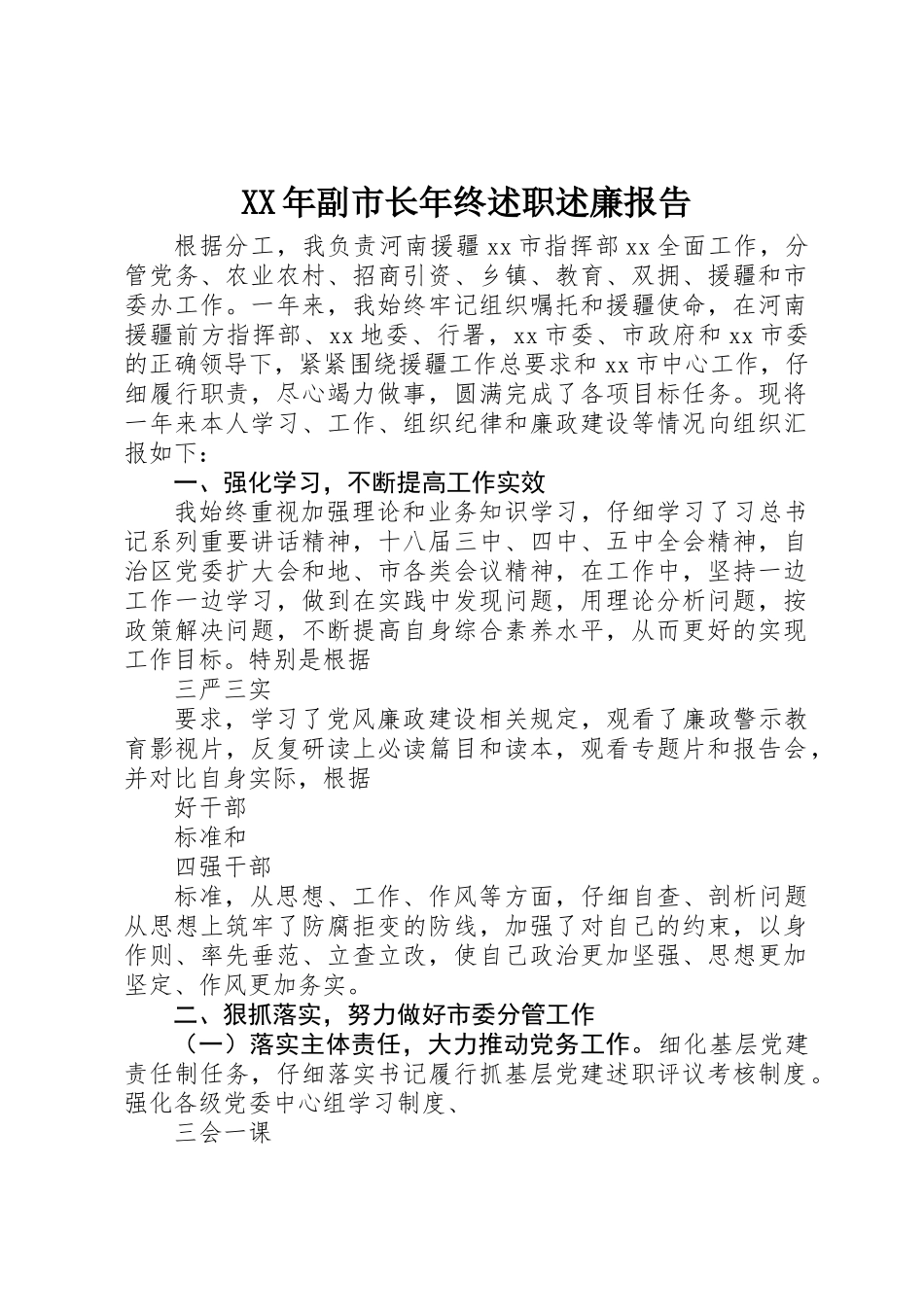 XX年副市长年终述职述廉报告

根据分工，我负责河南援疆xx市指挥部xx全面工作，分管党务、农业农村、招商引资、乡镇、教育、双拥、援疆和市委办工作。一年来，我始终牢记组织嘱托和援疆使命，在河南援疆前方指挥部、xx地委、行署，xx市委、市政府和xx市委的正确领导下，紧紧围绕援疆工作总要求和xx市中心工作，仔细履行职责，尽心竭力做事，圆满完成了各项目标任务。现将一年来本人学习、工作、组织纪律和廉政建设等情况向组织汇报如下：

一、强化学习，不断提高工作实效

我始终重视加强理论和业务知识学习，仔细学习了习总书记系列重要讲话精神，十八届三中、四中、五中全会精神，自治区党委扩大会和地、市各类会议精神，在工作中，坚持一边工作一边学习，做到在实践中发现问题，用理论分析问题，按政策解决问题，不断提高自身综合素养水平，从而更好的实现工作目标。特别是根据

三严三实

要求，学习了党风廉政建设相关规定，观看了廉政警示教育影视片，反复研读上必读篇目和读本，观看专题片和报告会，并对比自身实际，根据

好干部

标准和

四强干部

标准，从思想、工作、作风等方面，仔细自查、剖析问题从思想上筑牢了防腐拒变的防线，加强了对自己的约束，以身作则、率先垂范、立查立改，使自己政治更加坚强、思想更加坚定、作风更加务实。

二、狠抓落实，努力做好市委分管工作

（一）落实主体责任，大力推动党务工作。细化基层党建责任制任务，仔细落实书记履行抓基层党建述职评议考核制度。强化各级党委中心组学习制度、

三会一课